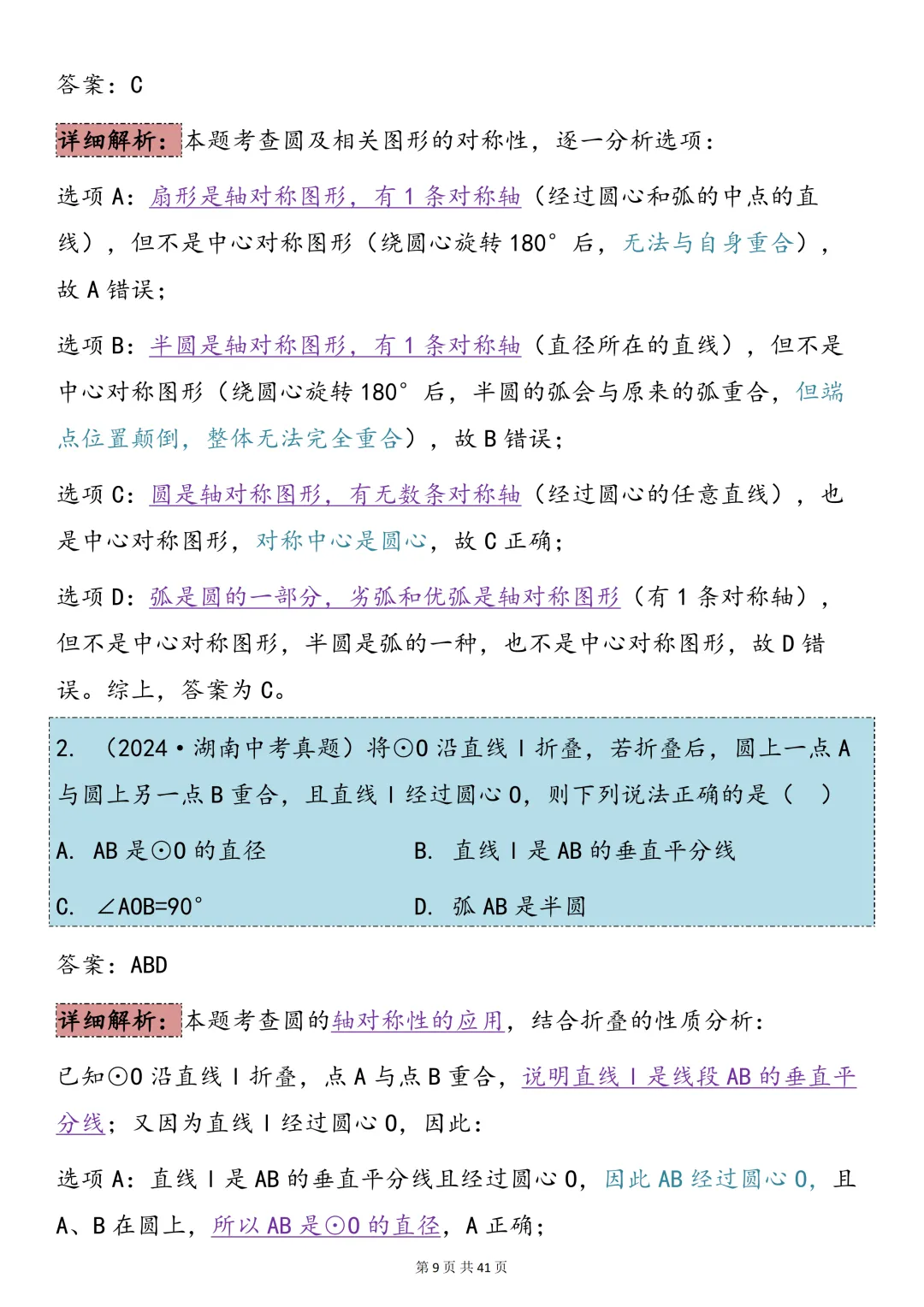 答案：C

详细解析：本题考查圆及相关图形的对称性，逐一分析选项：

选项 A：扇形是轴对称图形，有 1 条对称轴（经过圆心和弧的中点的直线），但不是中心对称图形（绕圆心旋转 180° 后，无法与自身重合），故 A 错误；

选项 B：半圆是轴对称图形，有 1 条对称轴（直径所在的直线），但不是中心对称图形（绕圆心旋转 180° 后，半圆的弧会与原来的弧重合，但端点位置颠倒，整体无法完全重合），故 B 错误；

选项 C：圆是轴对称图形，有无数条对称轴（经过圆心的任意直线），也是中心对称图形，对称中心是圆心，故 C 正确；

选项 D：弧是圆的一部分，劣弧和优弧是轴对称图形（有 1 条对称轴），但不是中心对称图形，半圆是弧的一种，也不是中心对称图形，故 D 错误。综上，答案为 C。

2. （2024·湖南中考真题）将⊙O 沿直线 l 折叠，若折叠后，圆上一点 A 与圆上另一点 B 重合，且直线 l 经过圆心 O，则下列说法正确的是（　）

A. AB 是⊙O 的直径　　B. 直线 l 是 AB 的垂直平分线

C. ∠AOB=90°　　D. 弧 AB 是半圆

答案：ABD

详细解析：本题考查圆的轴对称性的应用，结合折叠的性质分析：

已知⊙O 沿直线 l 折叠，点 A 与点 B 重合，说明直线 l 是线段 AB 的垂直平分线；又因为直线 l 经过圆心 O，因此：

选项 A：直线 l 是 AB 的垂直平分线且经过圆心 O，因此 AB 经过圆心 O，且 A、B 在圆上，所以 AB 是⊙O 的直径，A 正确；

第 9 页 共 41 页